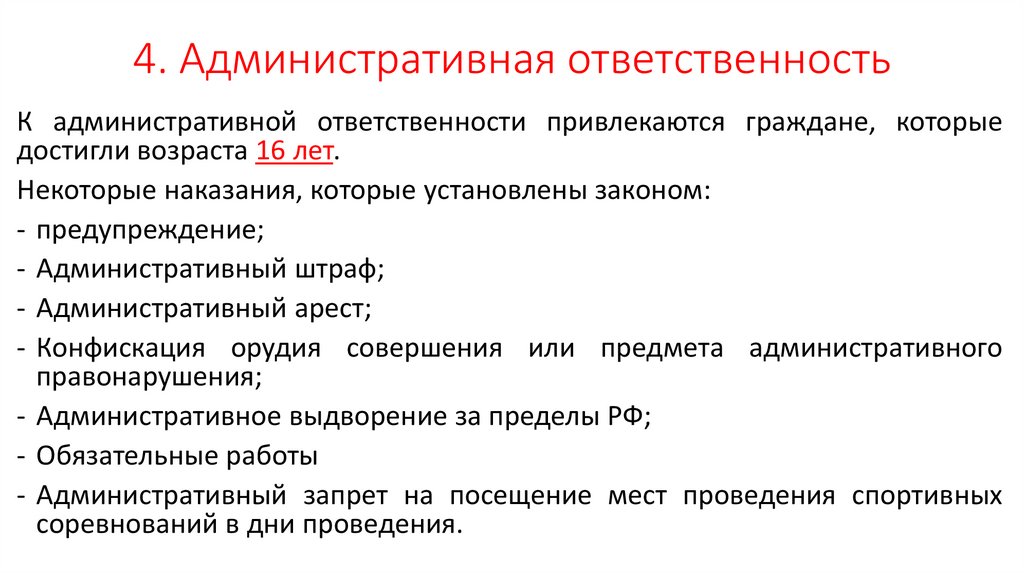 4. Административная ответственность

К административной ответственности привлекаются граждане, которые достигли возраста 16 лет.

Некоторые наказания, которые установлены законом:

- предупреждение;
- Административный штраф;
- Административный арест;
- Конфискация орудия совершения или предмета административного правонарушения;
- Административное выдворение за пределы РФ;
- Обязательные работы
- Административный запрет на посещение мест проведения спортивных соревнований в дни проведения.